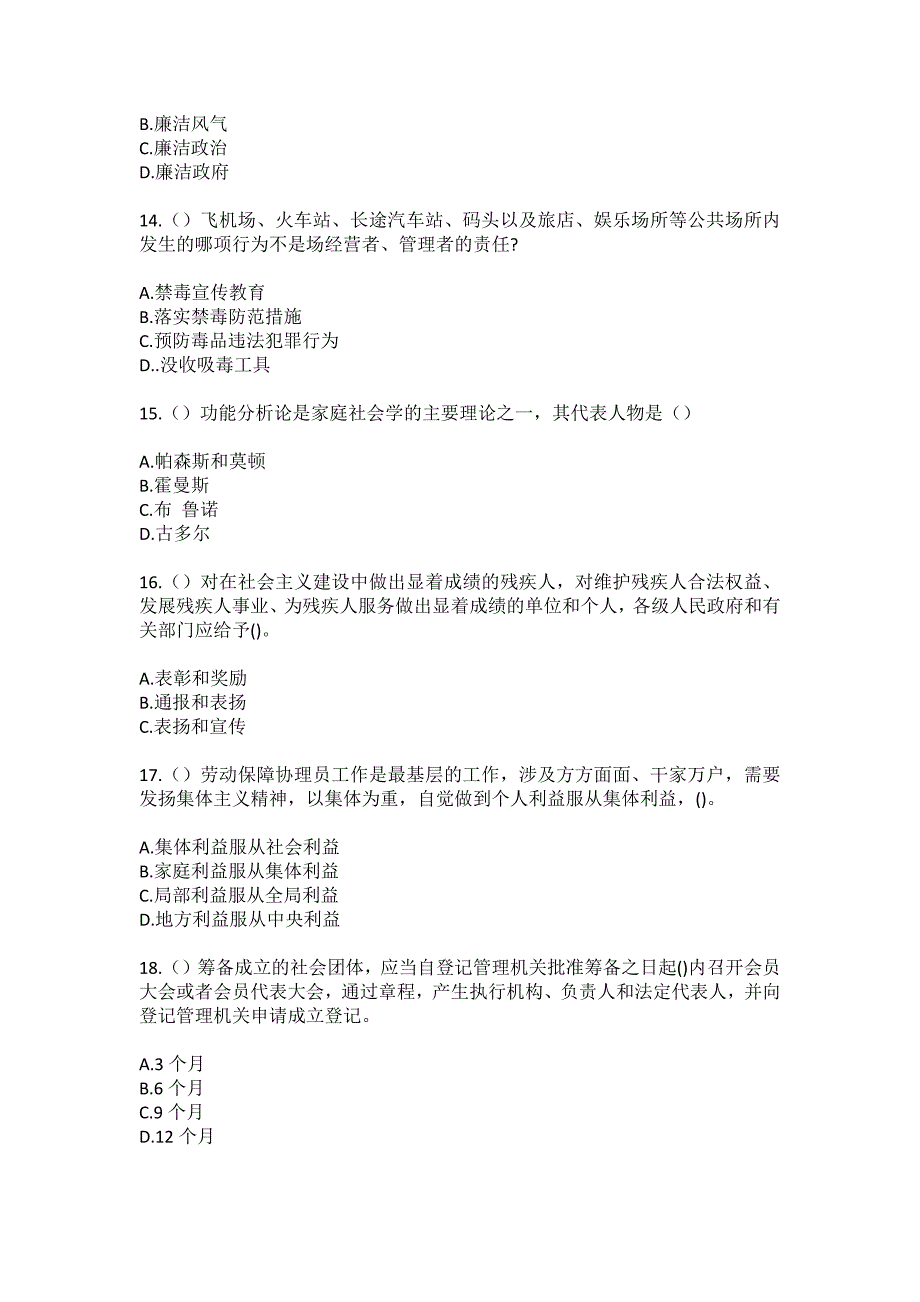 B.廉洁风气
C.廉洁政治
D.廉洁政府

14.（）飞机场、火车站、长途汽车站、码头以及旅店、娱乐场所等公共场所内发生的哪项行为不是场经营者、管理者的责任?

A.禁毒宣传教育
B.落实禁毒防范措施
C.预防毒品违法犯罪行为
D..没收吸毒工具

15.（）功能分析论是家庭社会学的主要理论之一，其代表人物是（）

A.帕森斯和莫顿
B.霍曼斯
C.布 鲁诺
D.古多尔

16.（）对在社会主义建设中做出显着成绩的残疾人，对维护残疾人合法权益、发展残疾人事业、为残疾人服务做出显着成绩的单位和个人，各级人民政府和有关部门应给予()。

A.表彰和奖励
B.通报和表扬
C.表扬和宣传

17.（）劳动保障协理员工作是最基层的工作，涉及方方面面、千家万户，需要发扬集体主义精神，以集体为重，自觉做到个人利益服从集体利益，()。

A.集体利益服从社会利益
B.家庭利益服从集体利益
C.局部利益服从全局利益
D.地方利益服从中央利益

18.（）筹备成立的社会团体，应当自登记管理机关批准筹备之日起()内召开会员大会或者会员代表大会，通过章程，产生执行机构、负责人和法定代表人，并向登记管理机关申请成立登记。

A.3 个月
B.6 个月
C.9 个月
D.12 个月